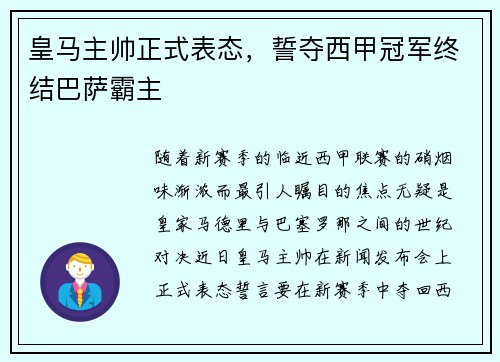 皇马主帅正式表态，誓夺西甲冠军终结巴萨霸主

随着新赛季的临近西甲联赛的硝烟味渐浓而最引人瞩目的焦点无疑是皇家马德里与巴塞罗那之间的世纪对决近日皇马主帅在新闻发布会上正式表态誓言要在新赛季中夺回西